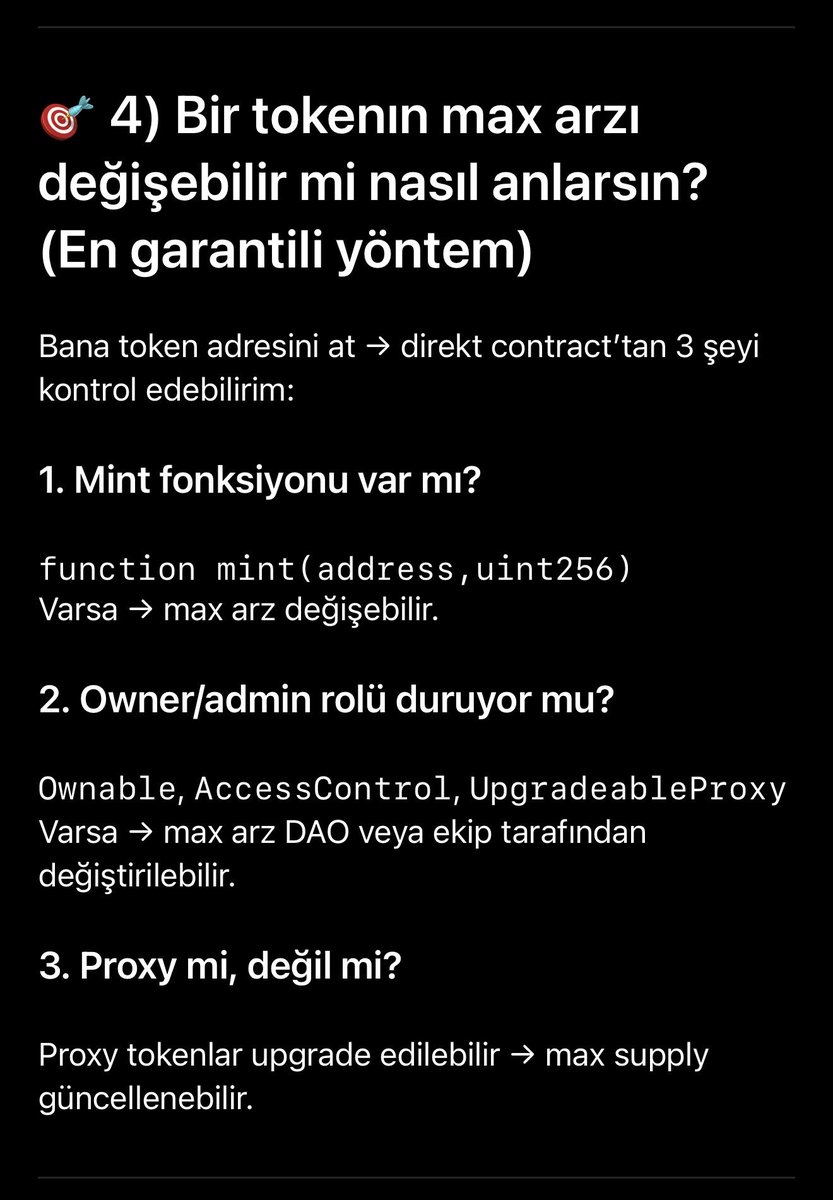 🎯 4) Bir tokenın max arzı değişebilir mi nasıl anlarsın? (En garantili yöntem)

Bana token adresini at → direkt contract'tan 3 şeyi kontrol edebilirim:

1. Mint fonksiyonu var mı?

function mint(address,uint256)
Varsa → max arz değişebilir.

2. Owner/admin rolü duruyor mu?

Ownable, AccessControl, UpgradeableProxy
Varsa → max arz DAO veya ekip tarafından değiştirilebilir.

3. Proxy mi, değil mi?

Proxy tokenlar upgrade edilebilir → max supply güncellenebilir.